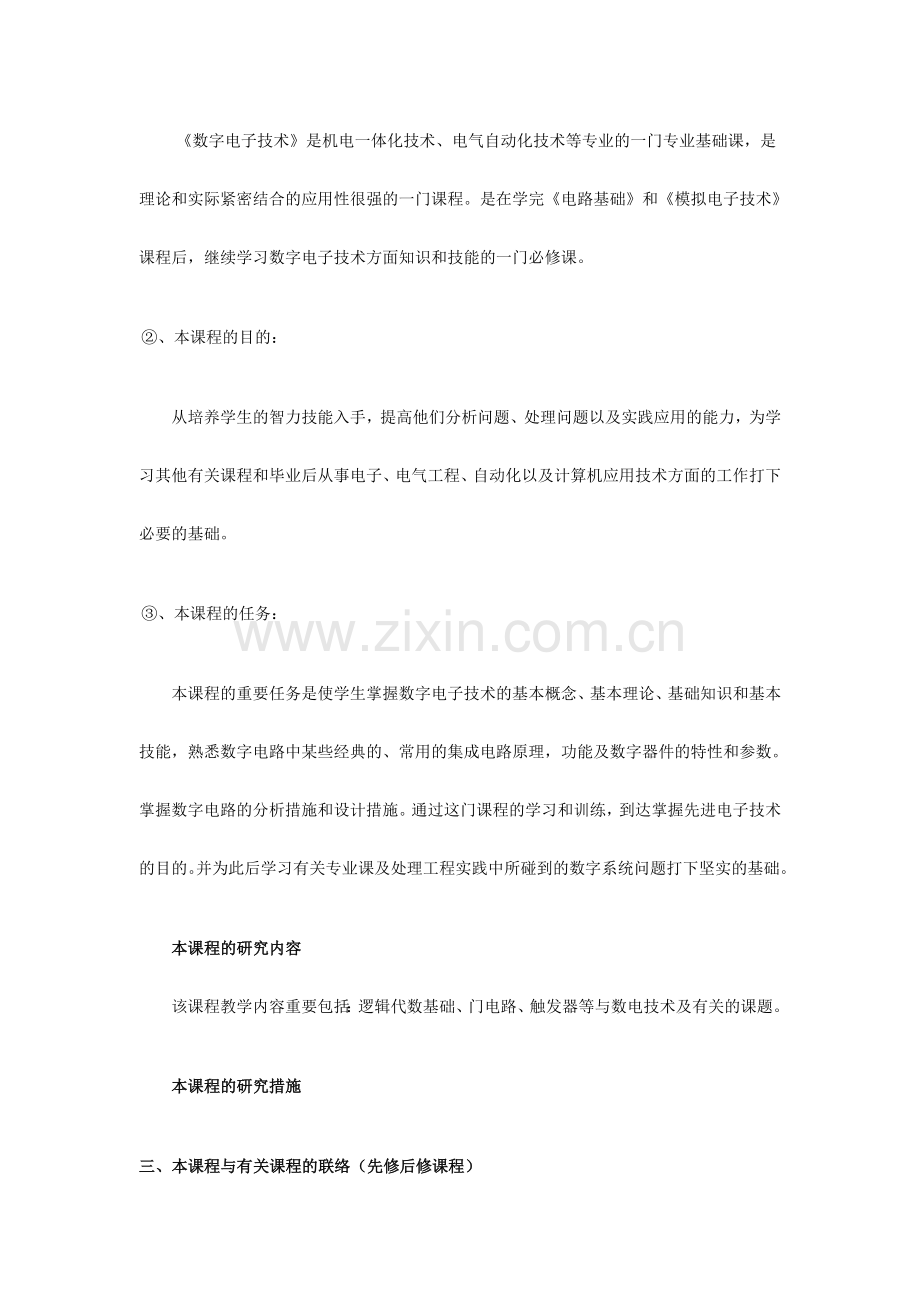 《数字电子技术》是机电一体化技术、电气自动化技术等专业的一门专业基础课，是理论和实际紧密结合的应用性很强的一门课程。是在学完《电路基础》和《模拟电子技术》课程后，继续学习数字电子技术方面知识和技能的一门必修课。

②、本课程的目的：

从培养学生的智力技能入手，提高他们分析问题、处理问题以及实践应用的能力，为学习其他有关课程和毕业后从事电子、电气工程、自动化以及计算机应用技术方面的工作打下必要的基础。

③、本课程的任务：

www.zixin.com.cn

本课程的重要任务是使学生掌握数字电子技术的基本概念、基本理论、基础知识和基本技能，熟悉数字电路中某些经典的、常用的集成电路原理，功能及数字器件的特性和参数。掌握数字电路的分析措施和设计措施。通过这门课程的学习和训练，到达掌握先进电子技术的目的。并为此后学习有关专业课及处理工程实践中所碰到的数字系统问题打下坚实的基础。

本课程的研究内容

该课程教学内容重要包括：逻辑代数基础、门电路、触发器等与数电技术及有关的课题。

本课程的研究措施

三、本课程与有关课程的联络（先修后修课程）